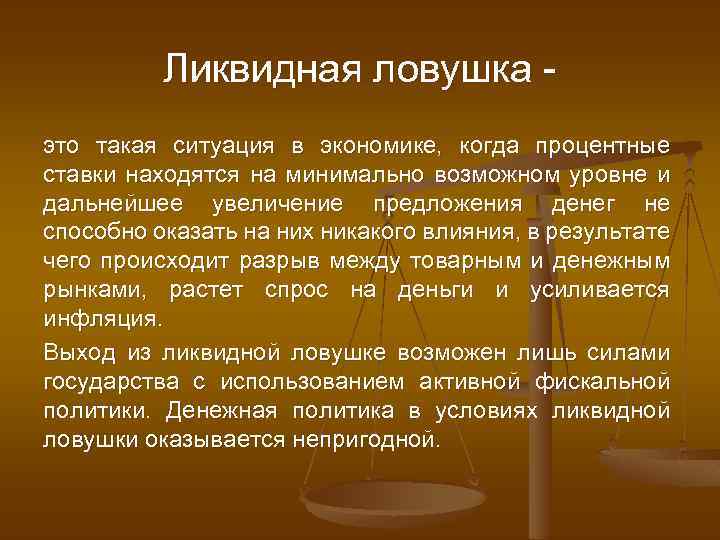 Ликвидная ловушка -

это такая ситуация в экономике, когда процентные ставки находятся на минимально возможном уровне и дальнейшее увеличение предложения денег не способно оказать на них никакого влияния, в результате чего происходит разрыв между товарным и денежным рынками, растет спрос на деньги и усиливается инфляция.

Выход из ликвидной ловушке возможен лишь силами государства с использованием активной фискальной политики. Денежная политика в условиях ликвидной ловушки оказывается непригодной.